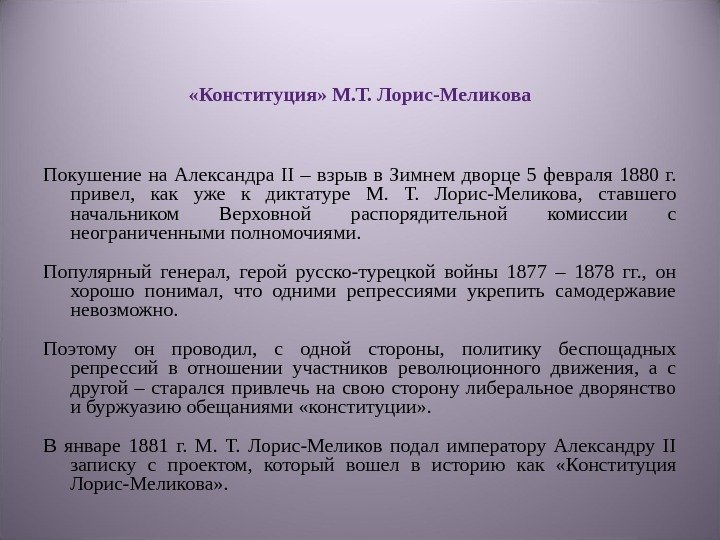 «Конституция» М.Т. Лорис-Меликова

Покушение на Александра II – взрыв в Зимнем дворце 5 февраля 1880 г. привел, как уже к диктатуре М. Т. Лорис-Меликова, ставшего начальником Верховной распорядительной комиссии с неограниченными полномочиями.

Популярный генерал, герой русско-турецкой войны 1877 – 1878 гг., он хорошо понимал, что одними репрессиями укрепить самодержавие невозможно.

Поэтому он проводил, с одной стороны, политику беспощадных репрессий в отношении участников революционного движения, а с другой – старался привлечь на свою сторону либеральное дворянство и буржуазию обещаниями «конституции».

В январе 1881 г. М. Т. Лорис-Меликов подал императору Александру II записку с проектом, который вошел в историю как «Конституция Лорис-Меликова».